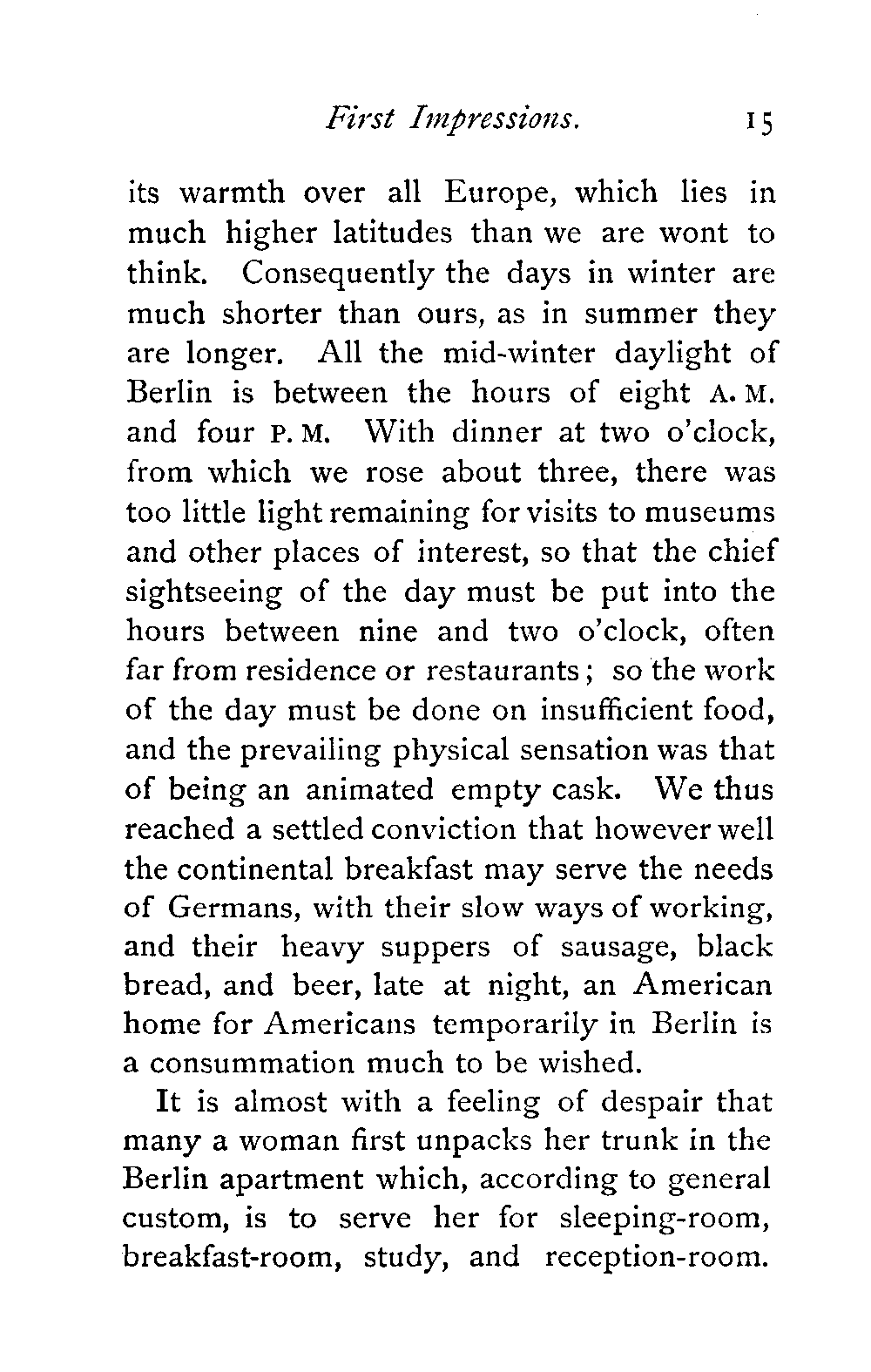 First Impressions. 15

its warmth over all Europe, which lies in much higher latitudes than we are wont to think. Consequently the days in winter are much shorter than ours, as in summer they are longer. All the mid-winter daylight of Berlin is between the hours of eight A. M. and four P. M. With dinner at two o'clock, from which we rose about three, there was too little light remaining for visits to museums and other places of interest, so that the chief sightseeing of the day must be put into the hours between nine and two o'clock, often far from residence or restaurants; so the work of the day must be done on insufficient food, and the prevailing physical sensation was that of being an animated empty cask. We thus reached a settled conviction that however well the continental breakfast may serve the needs of Germans, with their slow ways of working, and their heavy suppers of sausage, black bread, and beer, late at night, an American home for Americans temporarily in Berlin is a consummation much to be wished.

It is almost with a feeling of despair that many a woman first unpacks her trunk in the Berlin apartment which, according to general custom, is to serve her for sleeping-room, breakfast-room, study, and reception-room.